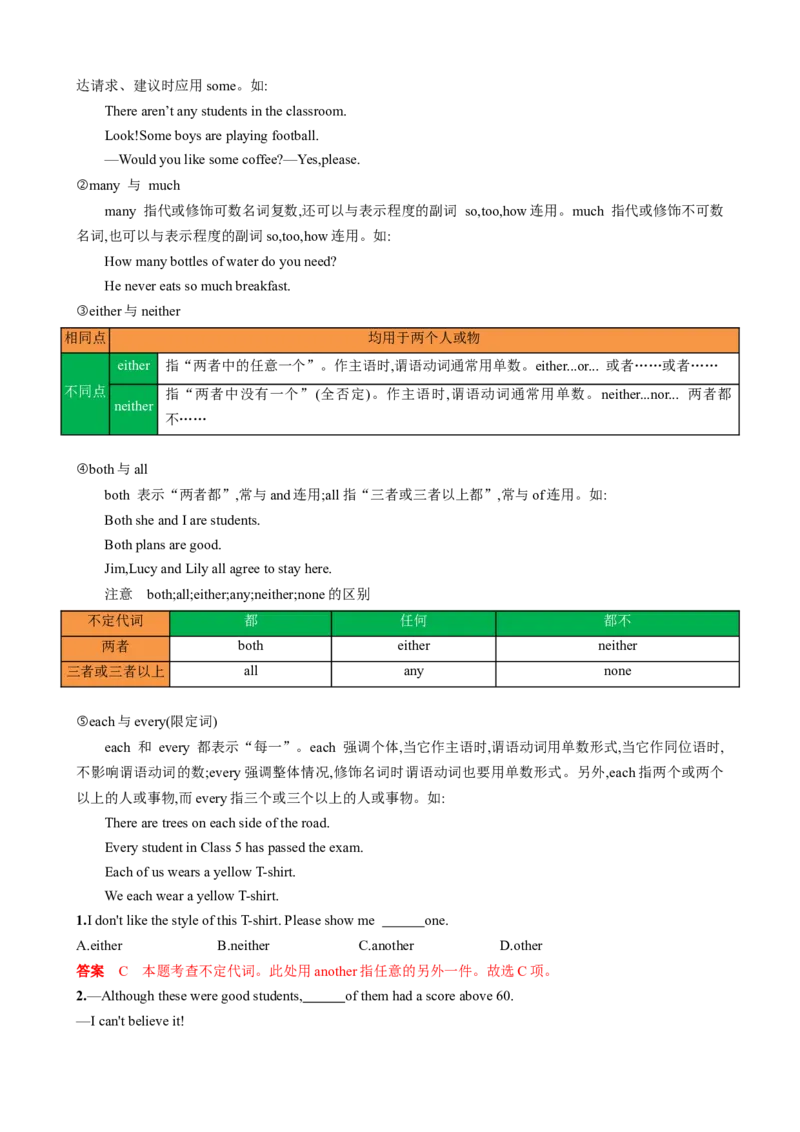 达请求、建议时应用some。如:

There aren't any students in the classroom.

Look!Some boys are playing football.

—Would you like some coffee?—Yes,please.

②many 与 much

many 指代或修饰可数名词复数,还可以与表示程度的副词 so,too,how连用。much 指代或修饰不可数名词,也可以与表示程度的副词so,too,how连用。如:

How many bottles of water do you need?

He never eats so much breakfast.

③either与neither

| 相同点 | 均用于两个人或物 | |
|---|---|---|
| 不同点 | either | 指“两者中的任意一个”。作主语时,谓语动词通常用单数。either...or... 或者……或者…… |
| | neither | 指“两者中没有一个”(全否定)。作主语时,谓语动词通常用单数。neither...nor... 两者都不…… |

④both与all

both 表示“两者都”,常与and连用;all指“三者或三者以上都”,常与of连用。如:

Both she and I are students.

Both plans are good.

Jim,Lucy and Lily all agree to stay here.

注意 both;all;either;any;neither;none的区别

| 不定代词 | 都 | 任何 | 都不 |
|---|---|---|---|
| 两者 | both | either | neither |
| 三者或三者以上 | all | any | none |

⑤each与every(限定词)

each 和 every 都表示“每一”。each 强调个体,当它作主语时,谓语动词用单数形式,当它作同位语时,不影响谓语动词的数;every强调整体情况,修饰名词时谓语动词也要用单数形式。另外,each指两个或两个以上的人或事物,而every指三个或三个以上的人或事物。如:

There are trees on each side of the road.

Every student in Class 5 has passed the exam.

Each of us wears a yellow T-shirt.

We each wear a yellow T-shirt.

1.I don't like the style of this T-shirt. Please show me ____one.

A.either B.neither C.another D.other

答案 C 本题考查不定代词。此处用another指任意的另外一件。故选C项。

2.—Although these were good students,____of them had a score above 60.

—I can't believe it!